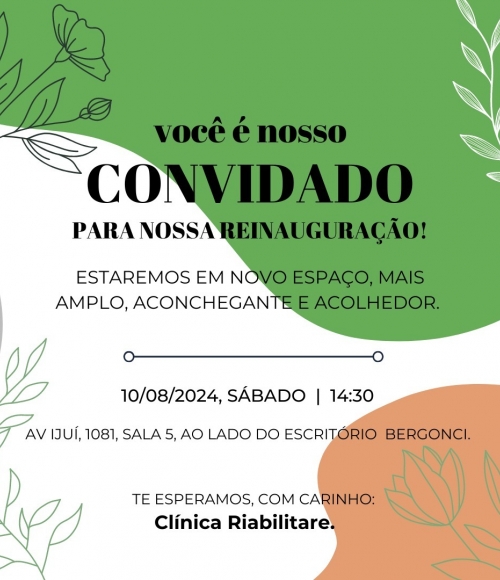 você é nosso
CONVIDADO
PARA NOSSA REINAUGURAÇÃO!

ESTAREMOS EM NOVO ESPAÇO, MAIS AMPLO, ACONCHEGANTE E ACOLHEDOR.

10/08/2024, SÁBADO | 14:30

AV IJUÍ, 1081, SALA 5, AO LADO DO ESCRITÓRIO BERGONCI.

TE ESPERAMOS, COM CARINHO:
Clínica Riabilitare.